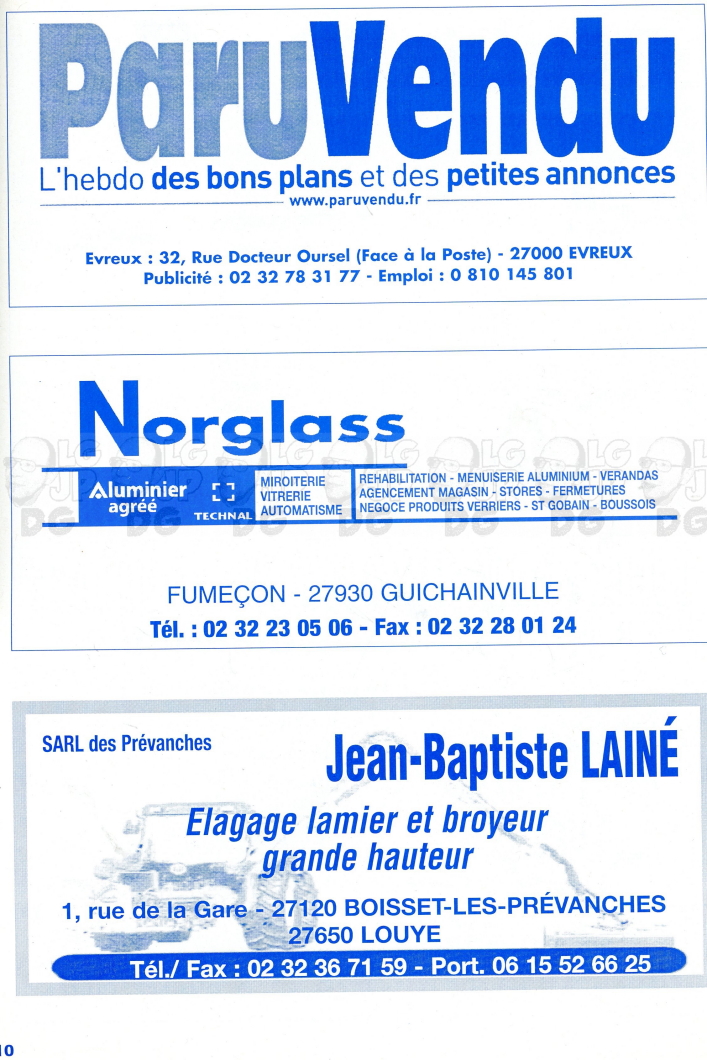 ParuVendu
L'hebdo des bons plans et des petites annonces
www.paruvendu.fr

Evreux : 32, Rue Docteur Oursel (Face à la Poste) - 27000 EVREUX
Publicité : 02 32 78 31 77 - Emploi : 0 810 145 801

Norglass

Aluminier agréé TECHNAL
MIROITERIE
VITRERIE
AUTOMATISME
REHABILITATION - MENUISERIE ALUMINIUM - VERANDAS
AGENCEMENT MAGASIN - STORES - FERMETURES
NEGOCE PRODUITS VERRIERS - ST GOBAIN - BOUSSOIS

FUMEÇON - 27930 GUICHAINVILLE
Tél. : 02 32 23 05 06 - Fax : 02 32 28 01 24

SARL des Prévanches
Jean-Baptiste LAINÉ
Elagage lamier et broyeur grande hauteur
1, rue de la Gare - 27120 BOISSET-LES-PRÉVANCHES
27650 LOUYE
Tél./ Fax : 02 32 36 71 59 - Port. 06 15 52 66 25

10